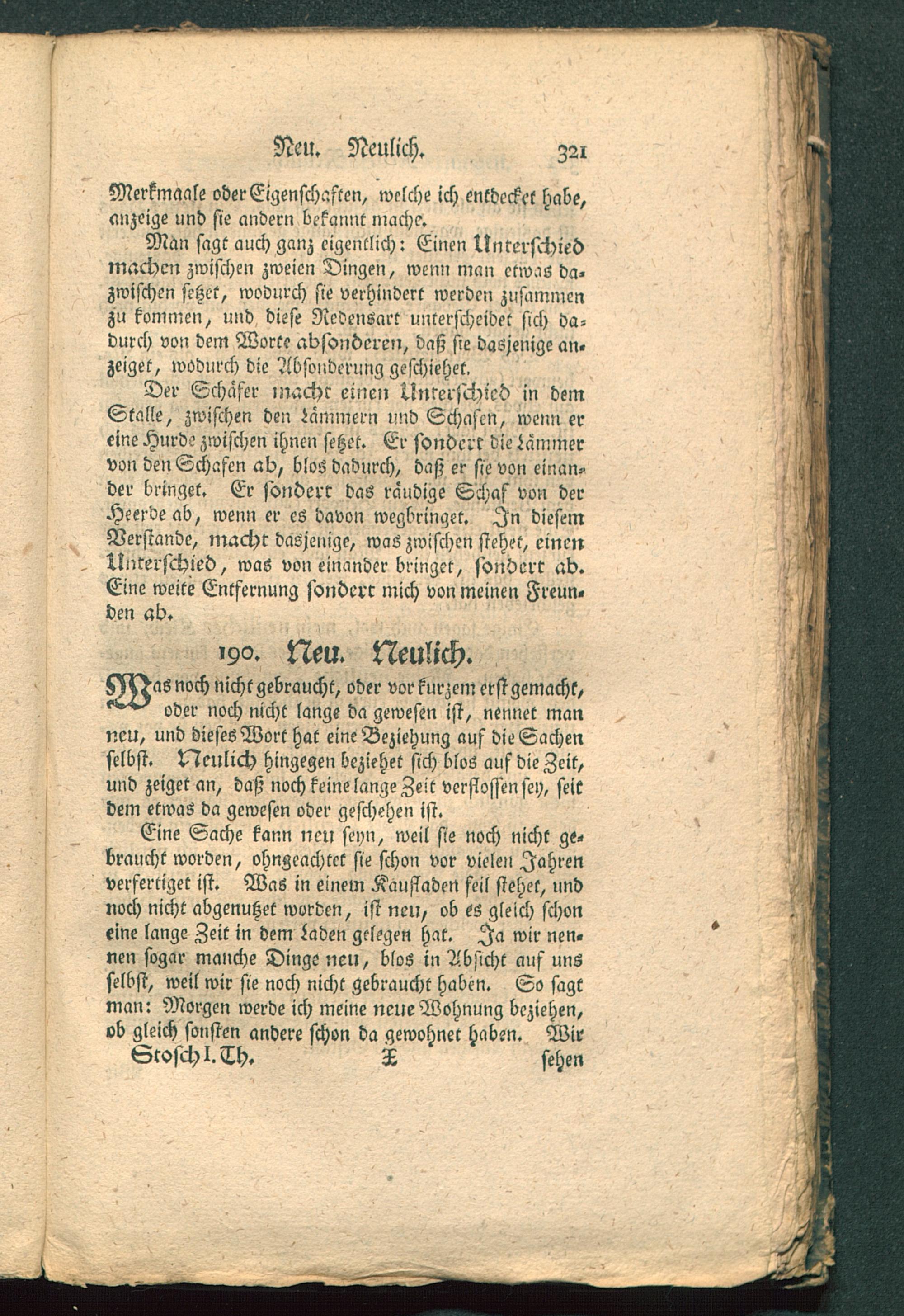 Neu. Neulich. 321

Merkmaale oder Eigenschaften, welche ich entdecket habe, anzeige und sie andern bekannt mache.

Man sagt auch ganz eigentlich: Einen Unterschied machen zwischen zweien Dingen, wenn man etwas dazwischen setzet, wodurch sie verhindert werden zusammen zu kommen, und diese Redensart unterscheidet sich dadurch von dem Worte absonderen, daß sie dasjenige anzeiget, wodurch die Absonderung geschiehet.

Der Schäfer macht einen Unterschied in dem Stalle, zwischen den Lämmern und Schafen, wenn er eine Hurde zwischen ihnen setzet. Er sondert die Lämmer von den Schafen ab, blos dadurch, daß er sie von einander bringet. Er sondert das räudige Schaf von der Heerde ab, wenn er es davon wegbringet. In diesem Verstande, macht dasjenige, was zwischen stehet, einen Unterschied, was von einander bringet, sondert ab. Eine weite Entfernung sondert mich von meinen Freunden ab.

190. Neu. Neulich.

Was noch nicht gebraucht, oder vor kurzem erst gemacht, oder noch nicht lange da gewesen ist, nennet man neu, und dieses Wort hat eine Beziehung auf die Sachen selbst. Neulich hingegen beziehet sich blos auf die Zeit, und zeiget an, daß noch keine lange Zeit verflossen sey, seit dem etwas da gewesen oder geschehen ist.

Eine Sache kann neu seyn, weil sie noch nicht gebraucht worden, ohngeachtet sie schon vor vielen Jahren verfertiget ist. Was in einem Kaufladen feil stehet, und noch nicht abgenutzet worden, ist neu, ob es gleich schon eine lange Zeit in dem Laden gelegen hat. Ja wir nennen sogar manche Dinge neu, blos in Absicht auf uns selbst, weil wir sie noch nicht gebraucht haben. So sagt man: Morgen werde ich meine neue Wohnung beziehen, ob gleich sonsten andere schon da gewohnet haben. Wir

Stosch I. Th. X sehen